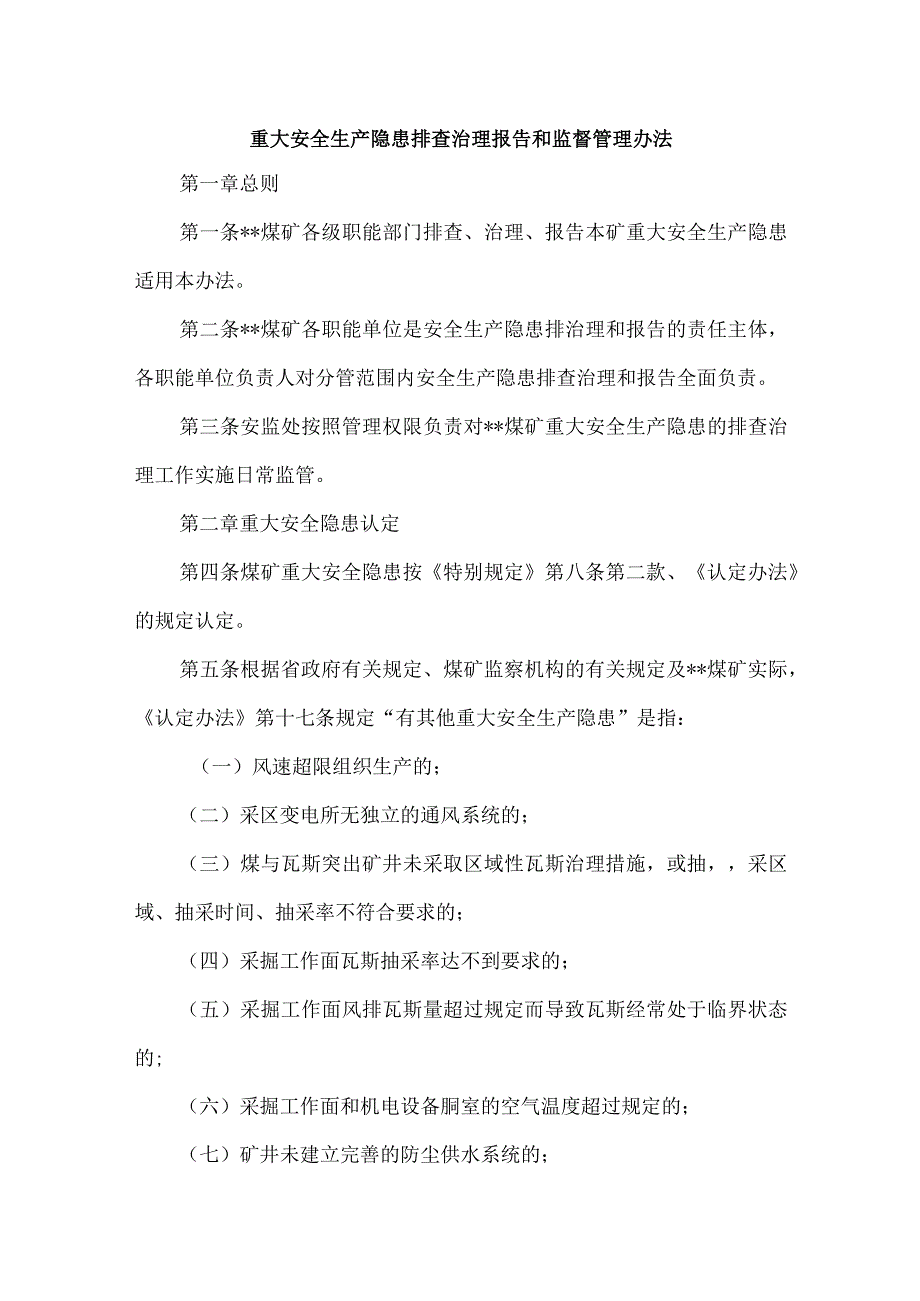 重大安全生产隐患排查治理报告和监督管理办法

第一章总则

第一条**煤矿各级职能部门排查、治理、报告本矿重大安全生产隐患适用本办法。

第二条**煤矿各职能单位是安全生产隐患排治理和报告的责任主体，各职能单位负责人对分管范围内安全生产隐患排查治理和报告全面负责。

第三条安监处按照管理权限负责对**煤矿重大安全生产隐患的排查治理工作实施日常监管。

第二章重大安全隐患认定

第四条煤矿重大安全隐患按《特别规定》第八条第二款、《认定办法》的规定认定。

第五条根据省政府有关规定、煤矿监察机构的有关规定及**煤矿实际，《认定办法》第十七条规定“有其他重大安全生产隐患”是指：

（一）风速超限组织生产的；

（二）采区变电所无独立的通风系统的；

（三）煤与瓦斯突出矿井未采取区域性瓦斯治理措施，或抽，，采区域、抽采时间、抽采率不符合要求的；

（四）采掘工作面瓦斯抽采率达不到要求的；

（五）采掘工作面风排瓦斯量超过规定而导致瓦斯经常处于临界状态的；

（六）采掘工作面和机电设备胴室的空气温度超过规定的；

（七）矿井未建立完善的防尘供水系统的；